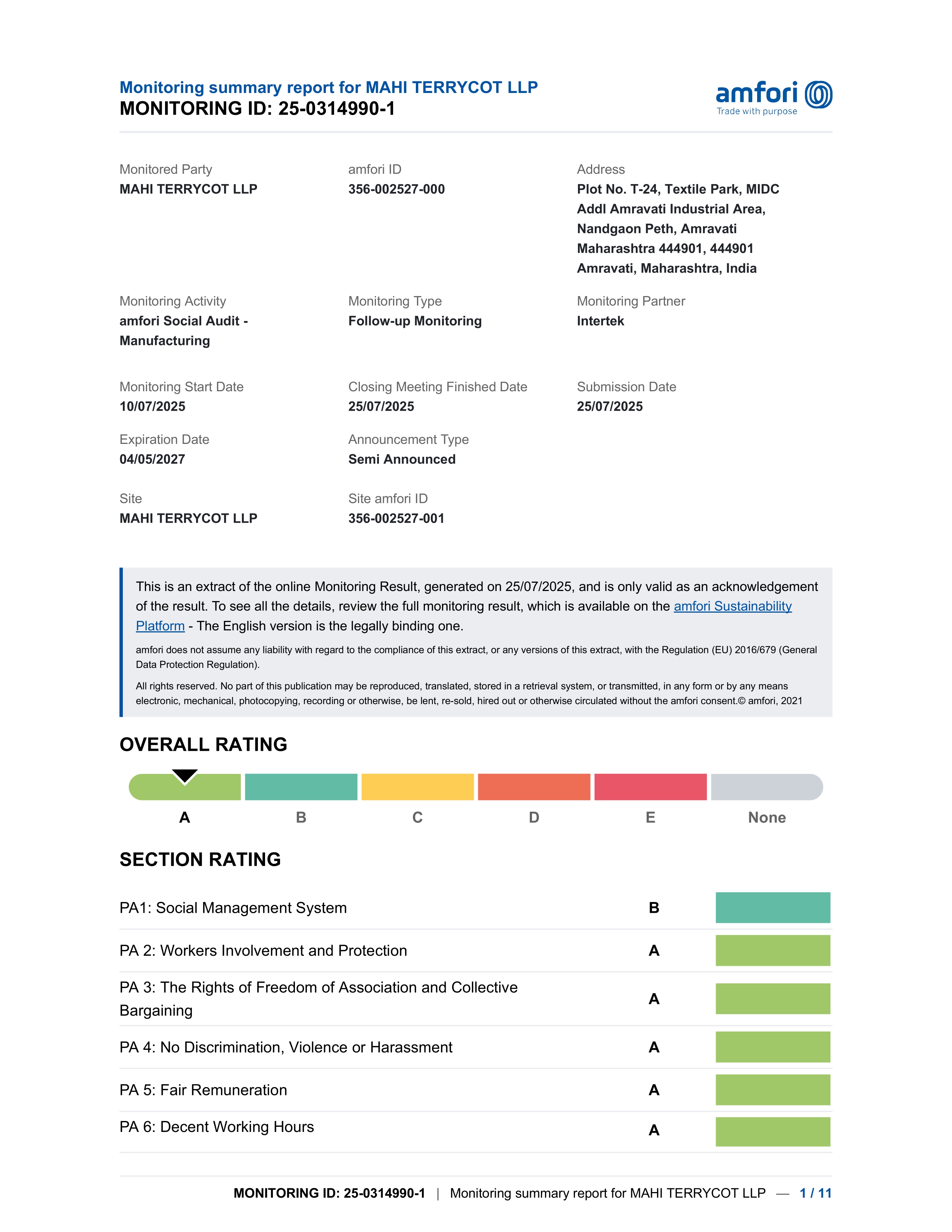 Monitoring summary report for MAHI TERRYCOT LLP
MONITORING ID: 25-0314990-1

amfori
Trade with purpose

Monitored Party
MAHI TERRYCOT LLP

amfori ID
356-002527-000

Address
Plot No. T-24, Textile Park, MIDC Addl Amravati Industrial Area, Nandgaon Peth, Amravati Maharashtra 444901, 444901 Amravati, Maharashtra, India

Monitoring Activity
amfori Social Audit - Manufacturing

Monitoring Type
Follow-up Monitoring

Monitoring Partner
Intertek

Monitoring Start Date
10/07/2025

Closing Meeting Finished Date
25/07/2025

Submission Date
25/07/2025

Expiration Date
04/05/2027

Announcement Type
Semi Announced

Site
MAHI TERRYCOT LLP

Site amfori ID
356-002527-001

This is an extract of the online Monitoring Result, generated on 25/07/2025, and is only valid as an acknowledgement of the result. To see all the details, review the full monitoring result, which is available on the amfori Sustainability Platform - The English version is the legally binding one.

amfori does not assume any liability with regard to the compliance of this extract, or any versions of this extract, with the Regulation (EU) 2016/679 (General Data Protection Regulation).

All rights reserved. No part of this publication may be reproduced, translated, stored in a retrieval system, or transmitted, in any form or by any means electronic, mechanical, photocopying, recording or otherwise, be lent, re-sold, hired out or otherwise circulated without the amfori consent.© amfori, 2021

OVERALL RATING

A B C D E None

SECTION RATING

| PA1: Social Management System | B |
|---|---|
| PA 2: Workers Involvement and Protection | A |
| PA 3: The Rights of Freedom of Association and Collective Bargaining | A |
| PA 4: No Discrimination, Violence or Harassment | A |
| PA 5: Fair Remuneration | A |
| PA 6: Decent Working Hours | A |

MONITORING ID: 25-0314990-1 | Monitoring summary report for MAHI TERRYCOT LLP — 1 / 11